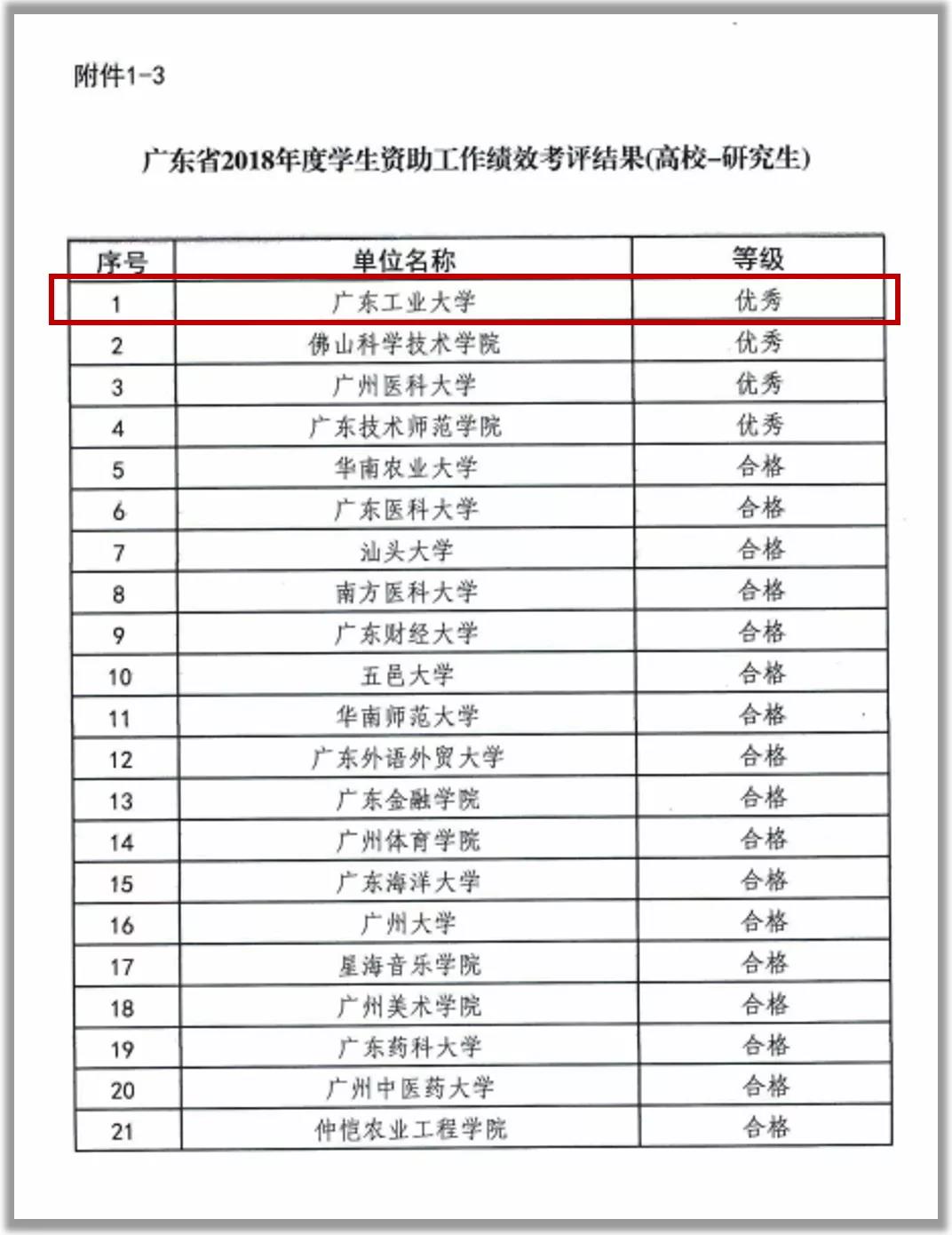 附件1-3

广东省2018年度学生资助工作绩效考评结果(高校-研究生)

| 序号 | 单位名称 | 等级 |
|---|---|---|
| 1 | 广东工业大学 | 优秀 |
| 2 | 佛山科学技术学院 | 优秀 |
| 3 | 广州医科大学 | 优秀 |
| 4 | 广东技术师范学院 | 优秀 |
| 5 | 华南农业大学 | 合格 |
| 6 | 广东医科大学 | 合格 |
| 7 | 汕头大学 | 合格 |
| 8 | 南方医科大学 | 合格 |
| 9 | 广东财经大学 | 合格 |
| 10 | 五邑大学 | 合格 |
| 11 | 华南师范大学 | 合格 |
| 12 | 广东外语外贸大学 | 合格 |
| 13 | 广东金融学院 | 合格 |
| 14 | 广州体育学院 | 合格 |
| 15 | 广东海洋大学 | 合格 |
| 16 | 广州大学 | 合格 |
| 17 | 星海音乐学院 | 合格 |
| 18 | 广州美术学院 | 合格 |
| 19 | 广东药科大学 | 合格 |
| 20 | 广州中医药大学 | 合格 |
| 21 | 仲恺农业工程学院 | 合格 |